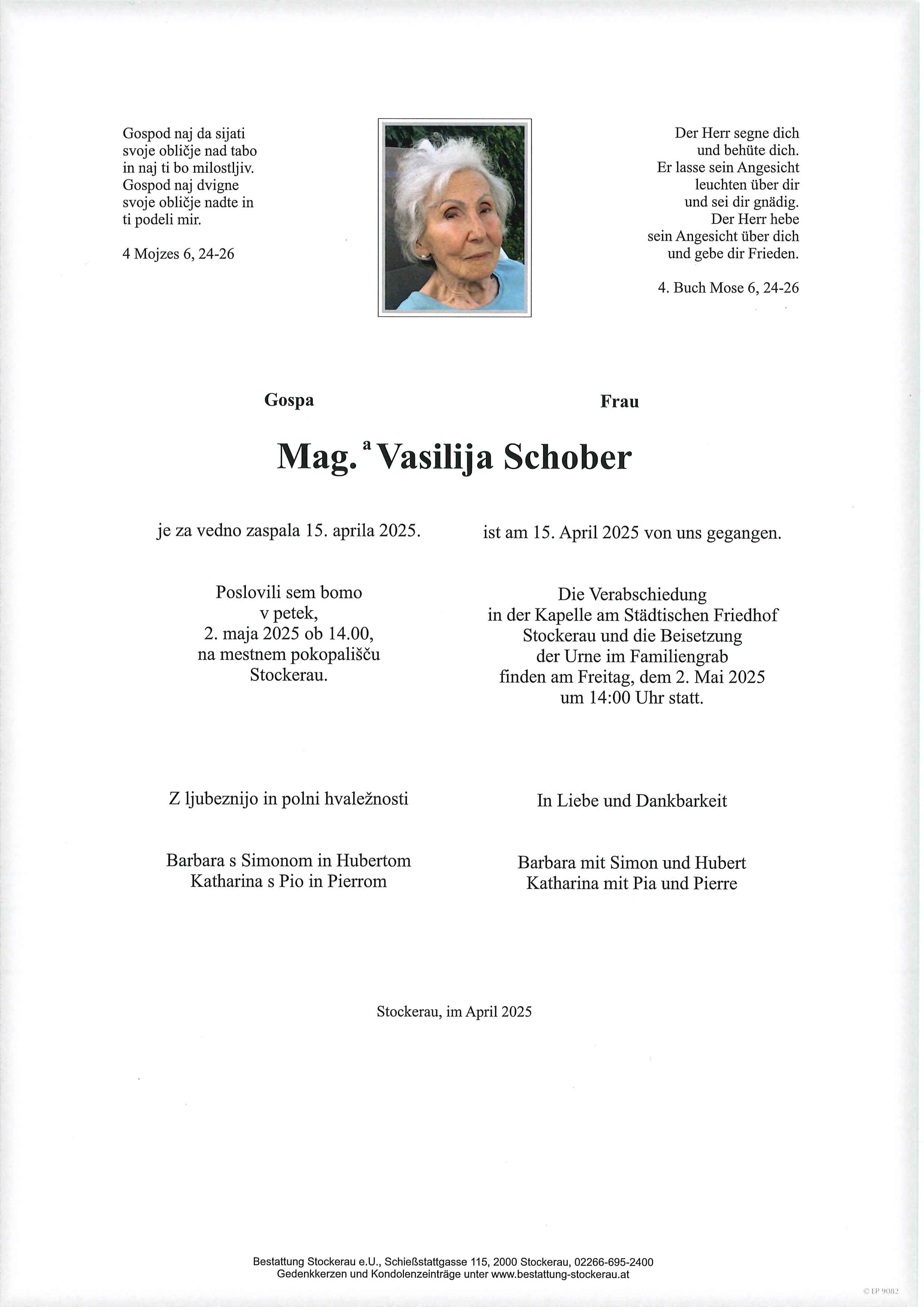 Gospod naj da sijati
svoje obličje nad tabo
in naj ti bo milostljiv.
Gospod naj dvigne
svoje obličje nadte in
ti podeli mir.

4 Mojzes 6, 24-26

Der Herr segne dich
und behüte dich.
Er lasse sein Angesicht
leuchten über dir
und sei dir gnädig.
Der Herr hebe
sein Angesicht über dich
und gebe dir Frieden.

4. Buch Mose 6, 24-26

Gospa

Frau

Mag.$^{a}$ Vasilija Schober

je za vedno zaspala 15. aprila 2025.

Poslovili sem bomo
v petek,
2. maja 2025 ob 14.00,
na mestnem pokopališču
Stockerau.

Z ljubeznijo in polni hvaležnosti

Barbara s Simonom in Hubertom
Katharina s Pio in Pierrom

ist am 15. April 2025 von uns gegangen.

Die Verabschiedung
in der Kapelle am Städtischen Friedhof
Stockerau und die Beisetzung
der Urne im Familiengrab
finden am Freitag, dem 2. Mai 2025
um 14:00 Uhr statt.

In Liebe und Dankbarkeit

Barbara mit Simon und Hubert
Katharina mit Pia und Pierre

Stockerau, im April 2025

Bestattung Stockerau e.U., Schießstattgasse 115, 2000 Stockerau, 02266-695-2400
Gedenkkerzen und Kondolenzeinträge unter www.bestattung-stockerau.at

© EP 9082